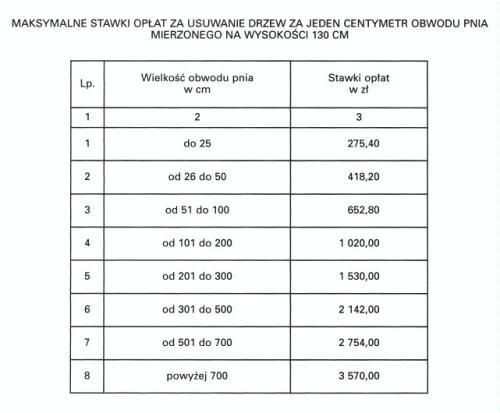 MAKSYMALNE STAWKI OPŁAT ZA USUWANIE DRZEW ZA JEDEN CENTYMETR OBWODU PNIA MIERZONEGO NA WYSOKOŚCI 130 CM

| Lp. | Wielkość obwodu pnia w cm | Stawki opłat w zł |
|---|---|---|
| 1 | 2 | 3 |
| 1 | do 25 | 275,40 |
| 2 | od 26 do 50 | 418,20 |
| 3 | od 51 do 100 | 652,80 |
| 4 | od 101 do 200 | 1 020,00 |
| 5 | od 201 do 300 | 1 530,00 |
| 6 | od 301 do 500 | 2 142,00 |
| 7 | od 501 do 700 | 2 754,00 |
| 8 | powyżej 700 | 3 570,00 |